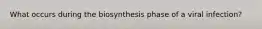 What occurs during the biosynthesis phase of a viral infection?